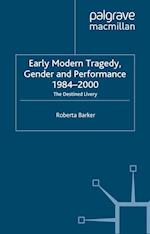 palgrave macmillan

Early Modern Tragedy, Gender and Performance 1984–2000

The Destined Livery

Roberta Barker